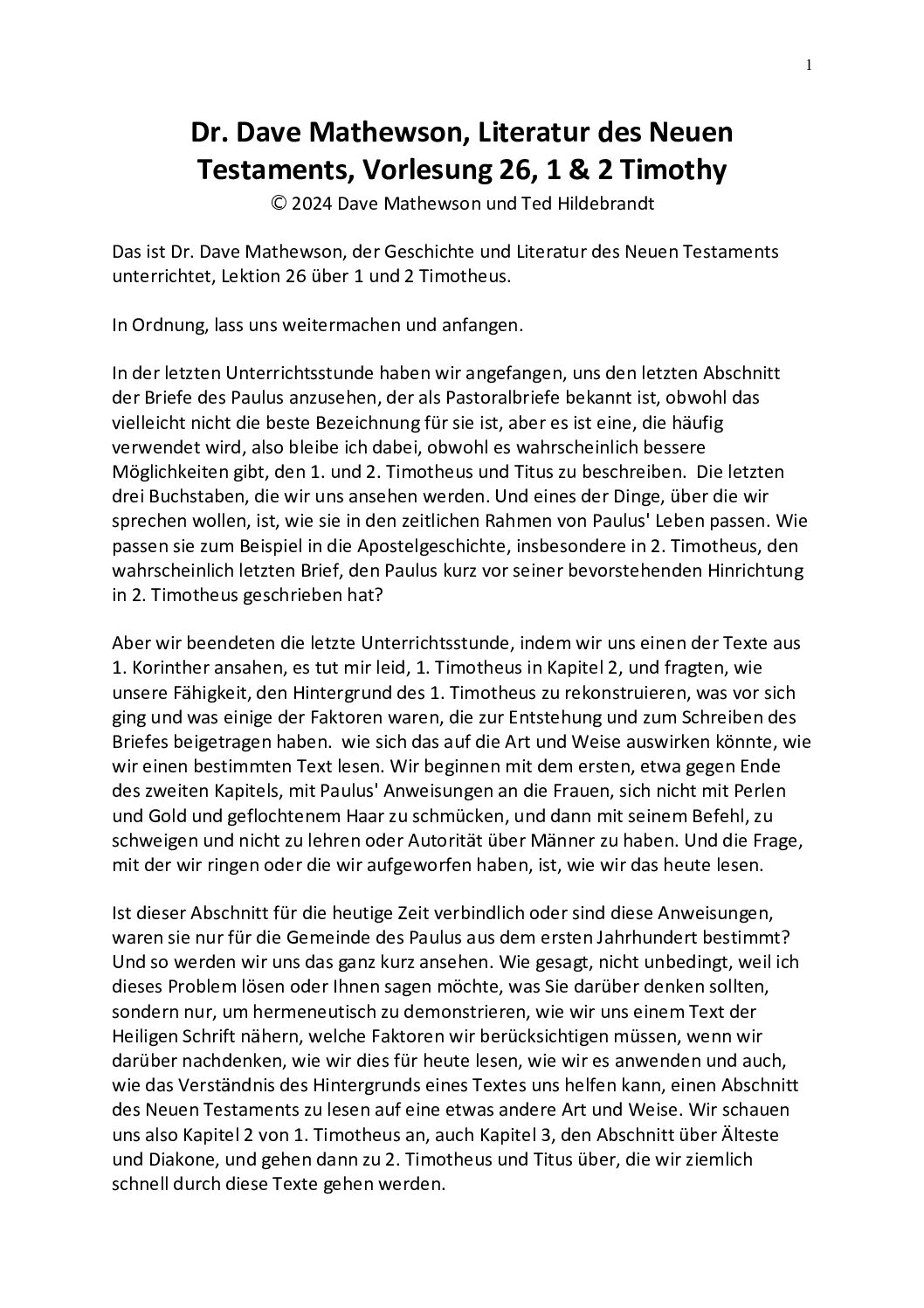 1

Dr. Dave Mathewson, Literatur des Neuen Testaments, Vorlesung 26, 1 & 2 Timothy
© 2024 Dave Mathewson und Ted Hildebrandt

Das ist Dr. Dave Mathewson, der Geschichte und Literatur des Neuen Testaments unterrichtet, Lektion 26 über 1 und 2 Timotheus.

In Ordnung, lass uns weitermachen und anfangen.

In der letzten Unterrichtsstunde haben wir angefangen, uns den letzten Abschnitt der Briefe des Paulus anzusehen, der als Pastoralbriefe bekannt ist, obwohl das vielleicht nicht die beste Bezeichnung für sie ist, aber es ist eine, die häufig verwendet wird, also bleibe ich dabei, obwohl es wahrscheinlich bessere Möglichkeiten gibt, den 1. und 2. Timotheus und Titus zu beschreiben. Die letzten drei Buchstaben, die wir uns ansehen werden. Und eines der Dinge, über die wir sprechen wollen, ist, wie sie in den zeitlichen Rahmen von Paulus' Leben passen. Wie passen sie zum Beispiel in die Apostelgeschichte, insbesondere in 2. Timotheus, den wahrscheinlich letzten Brief, den Paulus kurz vor seiner bevorstehenden Hinrichtung in 2. Timotheus geschrieben hat?

Aber wir beendeten die letzte Unterrichtsstunde, indem wir uns einen der Texte aus 1. Korinther ansahen, es tut mir leid, 1. Timotheus in Kapitel 2, und fragten, wie unsere Fähigkeit, den Hintergrund des 1. Timotheus zu rekonstruieren, was vor sich ging und was einige der Faktoren waren, die zur Entstehung und zum Schreiben des Briefes beigetragen haben. wie sich das auf die Art und Weise auswirken könnte, wie wir einen bestimmten Text lesen. Wir beginnen mit dem ersten, etwa gegen Ende des zweiten Kapitels, mit Paulus' Anweisungen an die Frauen, sich nicht mit Perlen und Gold und geflochtenem Haar zu schmücken, und dann mit seinem Befehl, zu schweigen und nicht zu lehren oder Autorität über Männer zu haben. Und die Frage, mit der wir ringen oder die wir aufgeworfen haben, ist, wie wir das heute lesen.

Ist dieser Abschnitt für die heutige Zeit verbindlich oder sind diese Anweisungen, waren sie nur für die Gemeinde des Paulus aus dem ersten Jahrhundert bestimmt? Und so werden wir uns das ganz kurz ansehen. Wie gesagt, nicht unbedingt, weil ich dieses Problem lösen oder Ihnen sagen möchte, was Sie darüber denken sollten, sondern nur, um hermeneutisch zu demonstrieren, wie wir uns einem Text der Heiligen Schrift nähern, welche Faktoren wir berücksichtigen müssen, wenn wir darüber nachdenken, wie wir dies für heute lesen, wie wir es anwenden und auch, wie das Verständnis des Hintergrunds eines Textes uns helfen kann, einen Abschnitt des Neuen Testaments zu lesen auf eine etwas andere Art und Weise. Wir schauen uns also Kapitel 2 von 1. Timotheus an, auch Kapitel 3, den Abschnitt über Älteste und Diakone, und gehen dann zu 2. Timotheus und Titus über, die wir ziemlich schnell durch diese Texte gehen werden.